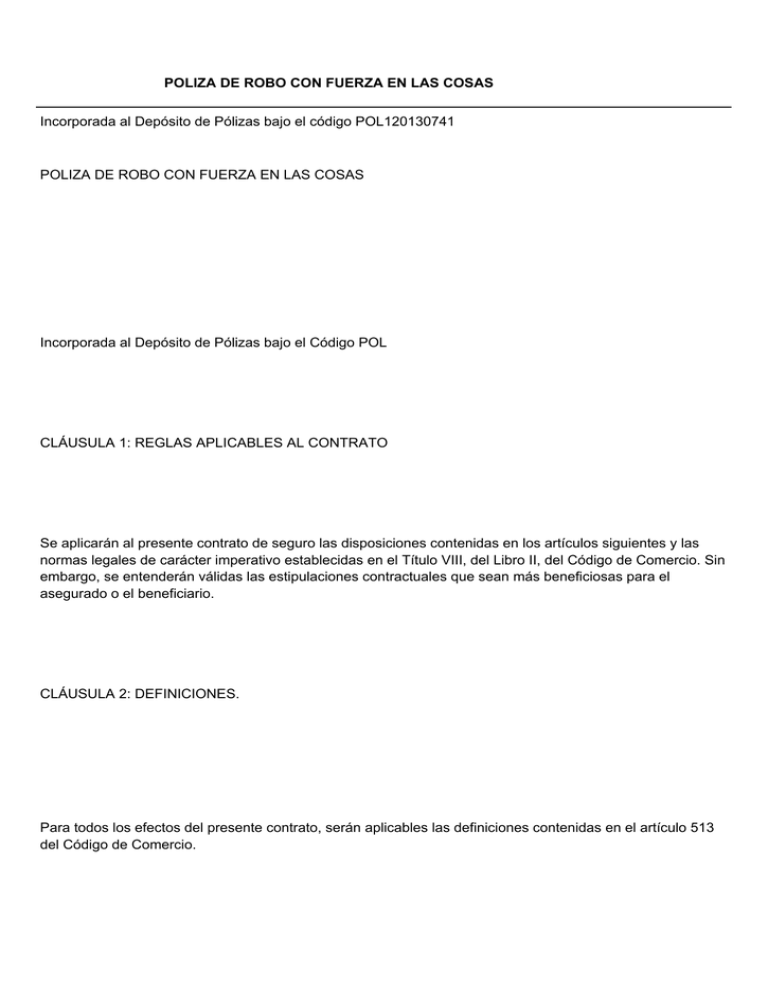 POLIZA DE ROBO CON FUERZA EN LAS COSAS

Incorporada al Depósito de Pólizas bajo el código POL120130741

POLIZA DE ROBO CON FUERZA EN LAS COSAS

Incorporada al Depósito de Pólizas bajo el Código POL

CLÁUSULA 1: REGLAS APLICABLES AL CONTRATO

Se aplicarán al presente contrato de seguro las disposiciones contenidas en los artículos siguientes y las normas legales de carácter imperativo establecidas en el Título VIII, del Libro II, del Código de Comercio. Sin embargo, se entenderán válidas las estipulaciones contractuales que sean más beneficiosas para el asegurado o el beneficiario.

CLÁUSULA 2: DEFINICIONES.

Para todos los efectos del presente contrato, serán aplicables las definiciones contenidas en el artículo 513 del Código de Comercio.